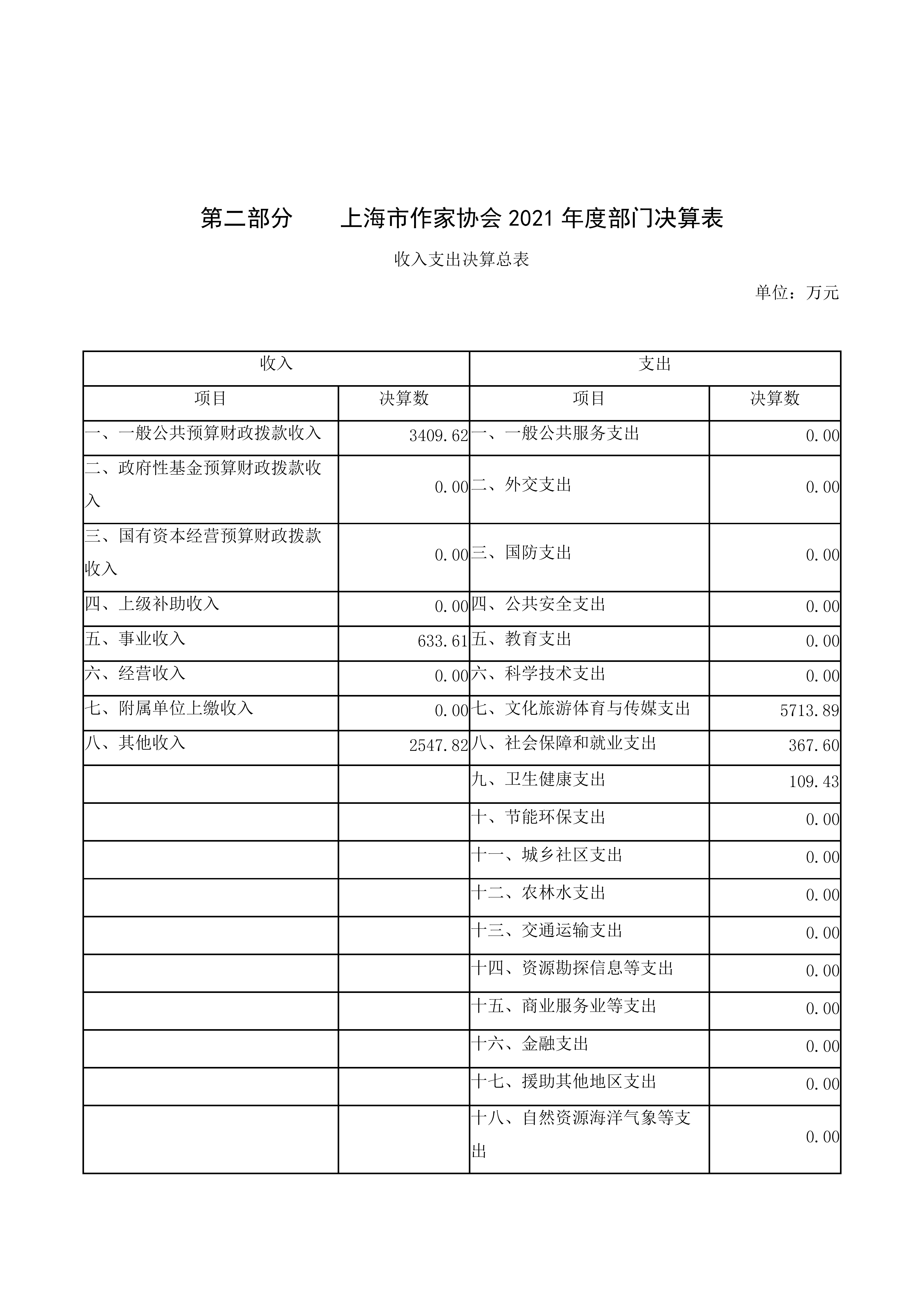 第二部分　　上海市作家协会 2021 年度部门决算表

收入支出决算总表

单位：万元

| 收入 | | 支出 | |
|---|---|---|---|
| 项目 | 决算数 | 项目 | 决算数 |
| 一、一般公共预算财政拨款收入 | 3409.62 | 一、一般公共服务支出 | 0.00 |
| 二、政府性基金预算财政拨款收入 | 0.00 | 二、外交支出 | 0.00 |
| 三、国有资本经营预算财政拨款收入 | 0.00 | 三、国防支出 | 0.00 |
| 四、上级补助收入 | 0.00 | 四、公共安全支出 | 0.00 |
| 五、事业收入 | 633.61 | 五、教育支出 | 0.00 |
| 六、经营收入 | 0.00 | 六、科学技术支出 | 0.00 |
| 七、附属单位上缴收入 | 0.00 | 七、文化旅游体育与传媒支出 | 5713.89 |
| 八、其他收入 | 2547.82 | 八、社会保障和就业支出 | 367.60 |
| | | 九、卫生健康支出 | 109.43 |
| | | 十、节能环保支出 | 0.00 |
| | | 十一、城乡社区支出 | 0.00 |
| | | 十二、农林水支出 | 0.00 |
| | | 十三、交通运输支出 | 0.00 |
| | | 十四、资源勘探信息等支出 | 0.00 |
| | | 十五、商业服务业等支出 | 0.00 |
| | | 十六、金融支出 | 0.00 |
| | | 十七、援助其他地区支出 | 0.00 |
| | | 十八、自然资源海洋气象等支出 | 0.00 |